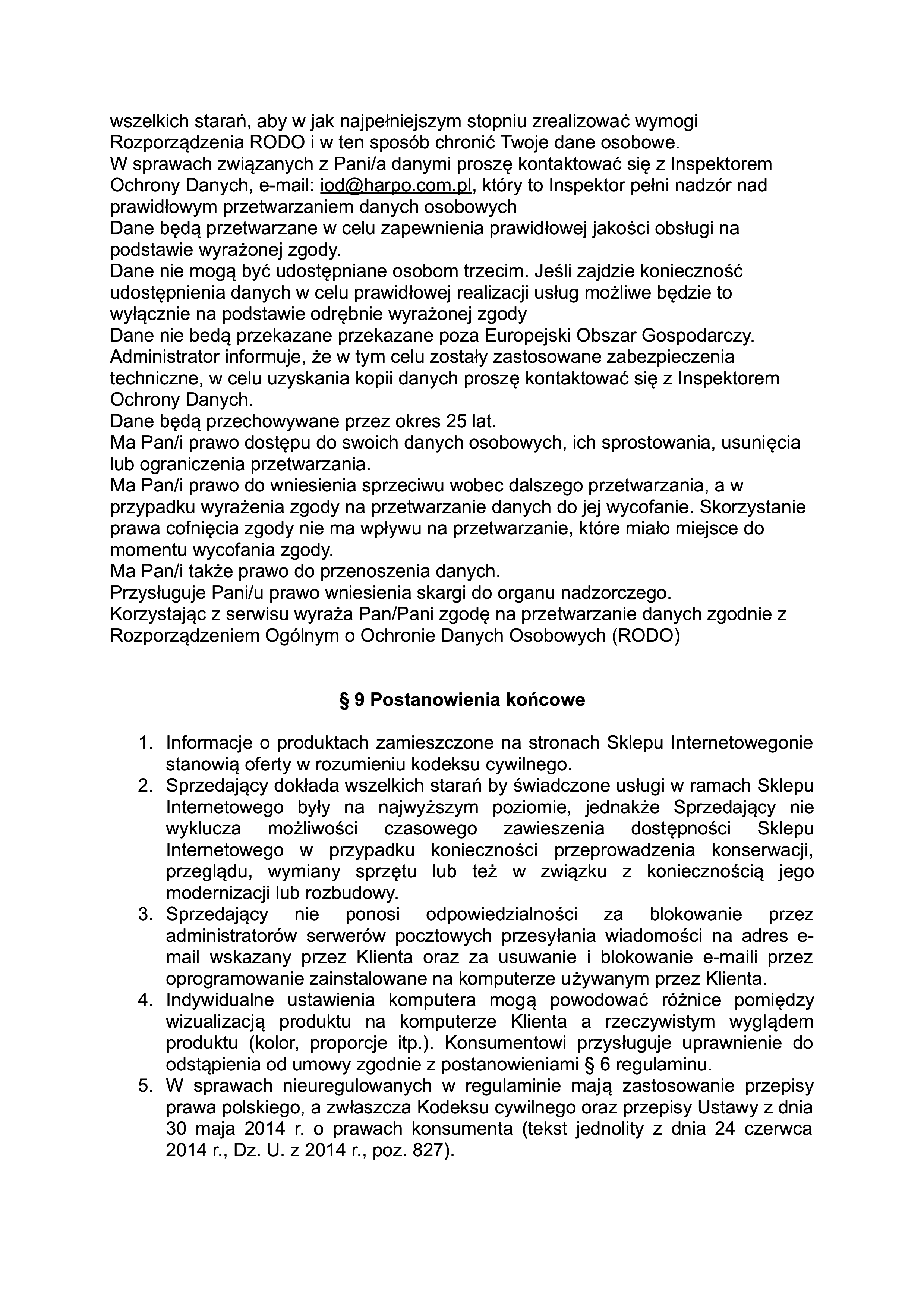 wszelkich starań, aby w jak najpełniejszym stopniu zrealizować wymogi Rozporządzenia RODO i w ten sposób chronić Twoje dane osobowe.
W sprawach związanych z Pani/a danymi proszę kontaktować się z Inspektorem Ochrony Danych, e-mail: iod@harpo.com.pl, który to Inspektor pełni nadzór nad prawidłowym przetwarzaniem danych osobowych
Dane będą przetwarzane w celu zapewnienia prawidłowej jakości obsługi na podstawie wyrażonej zgody.
Dane nie mogą być udostępniane osobom trzecim. Jeśli zajdzie konieczność udostępnienia danych w celu prawidłowej realizacji usług możliwe będzie to wyłącznie na podstawie odrębnie wyrażonej zgody
Dane nie bedą przekazane przekazane poza Europejski Obszar Gospodarczy. Administrator informuje, że w tym celu zostały zastosowane zabezpieczenia techniczne, w celu uzyskania kopii danych proszę kontaktować się z Inspektorem Ochrony Danych.
Dane będą przechowywane przez okres 25 lat.
Ma Pan/i prawo dostępu do swoich danych osobowych, ich sprostowania, usunięcia lub ograniczenia przetwarzania.
Ma Pan/i prawo do wniesienia sprzeciwu wobec dalszego przetwarzania, a w przypadku wyrażenia zgody na przetwarzanie danych do jej wycofanie. Skorzystanie prawa cofnięcia zgody nie ma wpływu na przetwarzanie, które miało miejsce do momentu wycofania zgody.
Ma Pan/i także prawo do przenoszenia danych.
Przysługuje Pani/u prawo wniesienia skargi do organu nadzorczego.
Korzystając z serwisu wyraża Pan/Pani zgodę na przetwarzanie danych zgodnie z Rozporządzeniem Ogólnym o Ochronie Danych Osobowych (RODO)

§ 9 Postanowienia końcowe

1. Informacje o produktach zamieszczone na stronach Sklepu Internetowegonie stanowią oferty w rozumieniu kodeksu cywilnego.
2. Sprzedający dokłada wszelkich starań by świadczone usługi w ramach Sklepu Internetowego były na najwyższym poziomie, jednakże Sprzedający nie wyklucza możliwości czasowego zawieszenia dostępności Sklepu Internetowego w przypadku konieczności przeprowadzenia konserwacji, przeglądu, wymiany sprzętu lub też w związku z koniecznością jego modernizacji lub rozbudowy.
3. Sprzedający nie ponosi odpowiedzialności za blokowanie przez administratorów serwerów pocztowych przesyłania wiadomości na adres e-mail wskazany przez Klienta oraz za usuwanie i blokowanie e-maili przez oprogramowanie zainstalowane na komputerze używanym przez Klienta.
4. Indywidualne ustawienia komputera mogą powodować różnice pomiędzy wizualizacją produktu na komputerze Klienta a rzeczywistym wyglądem produktu (kolor, proporcje itp.). Konsumentowi przysługuje uprawnienie do odstąpienia od umowy zgodnie z postanowieniami § 6 regulaminu.
5. W sprawach nieuregulowanych w regulaminie mają zastosowanie przepisy prawa polskiego, a zwłaszcza Kodeksu cywilnego oraz przepisy Ustawy z dnia 30 maja 2014 r. o prawach konsumenta (tekst jednolity z dnia 24 czerwca 2014 r., Dz. U. z 2014 r., poz. 827).